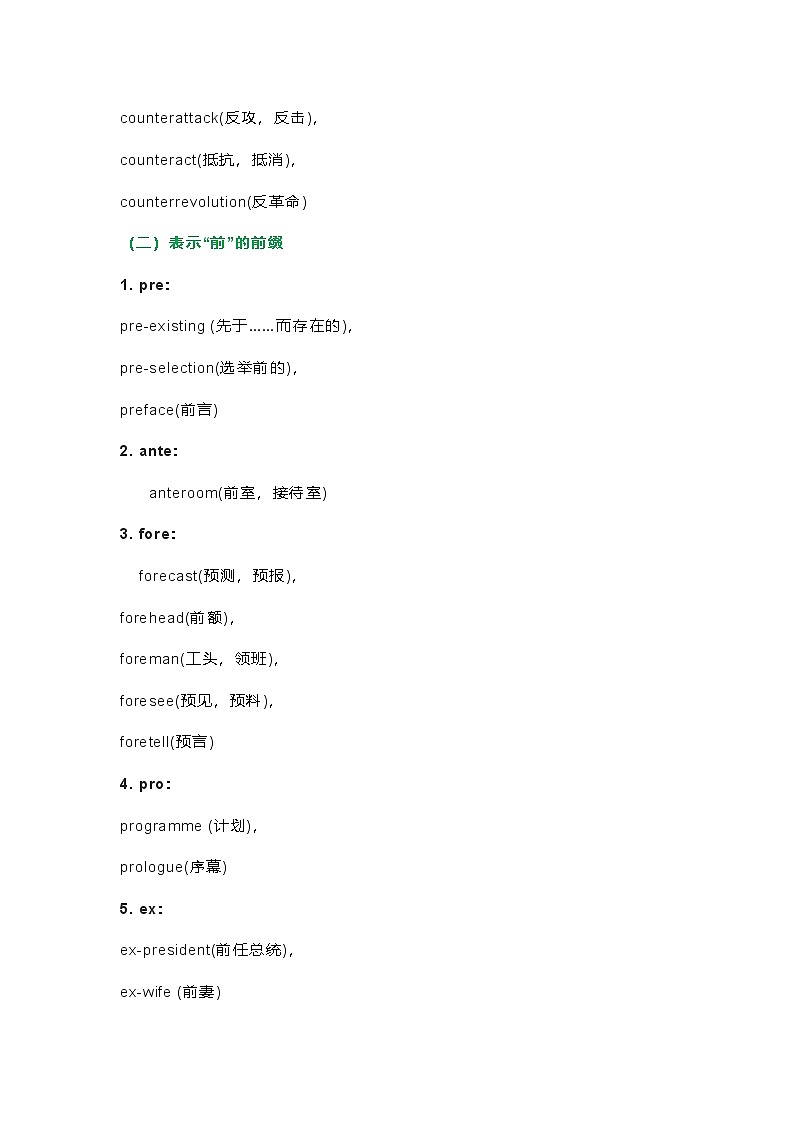 counterattack(反攻，反击),

counteract(抵抗，抵消),

counterrevolution(反革命)

（二）表示“前”的前缀

1. pre：

pre-existing (先于……而存在的),

pre-selection(选举前的),

preface(前言)

2. ante：

anteroom(前室，接待室)

3. fore：

forecast(预测，预报),

forehead(前额),

foreman(工头，领班),

foresee(预见，预料),

foretell(预言)

4. pro：

programme (计划),

prologue(序幕)

5. ex：

ex-president(前任总统),

ex-wife (前妻)